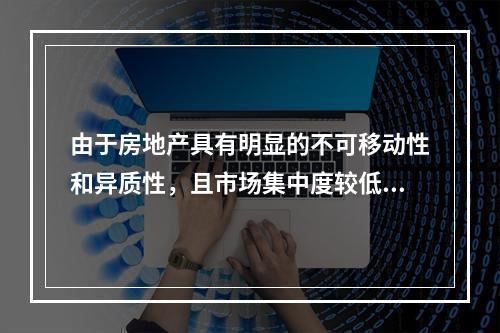 由于房地产具有明显的不可移动性和异质性，且市场集中度较低...